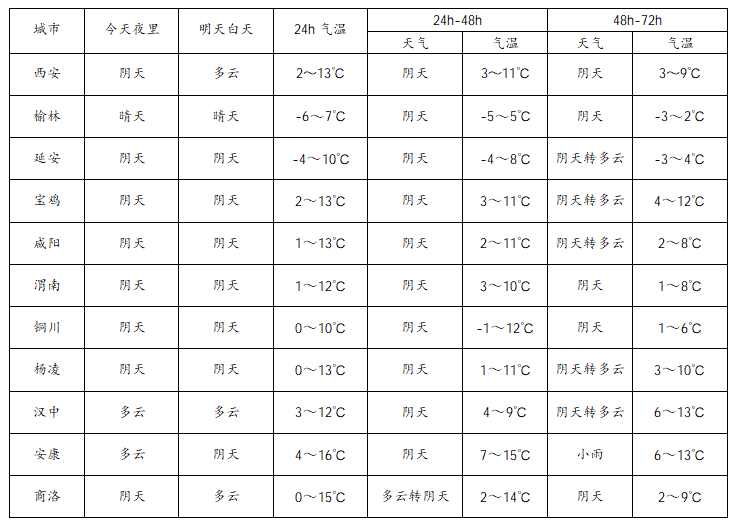 | 城市 | 今天夜里 | 明天白天 | 24h 气温 | 24h-48h 天气 | 24h-48h 气温 | 48h-72h 天气 | 48h-72h 气温 |
|---|---|---|---|---|---|---|---|
| 西安 | 阴天 | 多云 | 2～13℃ | 阴天 | 3～11℃ | 阴天 | 3～9℃ |
| 榆林 | 晴天 | 晴天 | -6～7℃ | 阴天 | -5～5℃ | 阴天 | -3～2℃ |
| 延安 | 阴天 | 阴天 | -4～10℃ | 阴天 | -4～8℃ | 阴天转多云 | -3～4℃ |
| 宝鸡 | 阴天 | 阴天 | 2～13℃ | 阴天 | 3～11℃ | 阴天转多云 | 4～12℃ |
| 咸阳 | 阴天 | 阴天 | 1～13℃ | 阴天 | 2～11℃ | 阴天转多云 | 2～8℃ |
| 渭南 | 阴天 | 阴天 | 1～12℃ | 阴天 | 3～10℃ | 阴天 | 1～8℃ |
| 铜川 | 阴天 | 阴天 | 0～10℃ | 阴天 | -1～12℃ | 阴天 | 1～6℃ |
| 杨凌 | 阴天 | 阴天 | 0～13℃ | 阴天 | 1～11℃ | 阴天转多云 | 3～10℃ |
| 汉中 | 多云 | 多云 | 3～12℃ | 阴天 | 4～9℃ | 阴天转多云 | 6～13℃ |
| 安康 | 多云 | 阴天 | 4～16℃ | 阴天 | 7～15℃ | 小雨 | 6～13℃ |
| 商洛 | 阴天 | 多云 | 0～15℃ | 多云转阴天 | 2～14℃ | 阴天 | 2～9℃ |